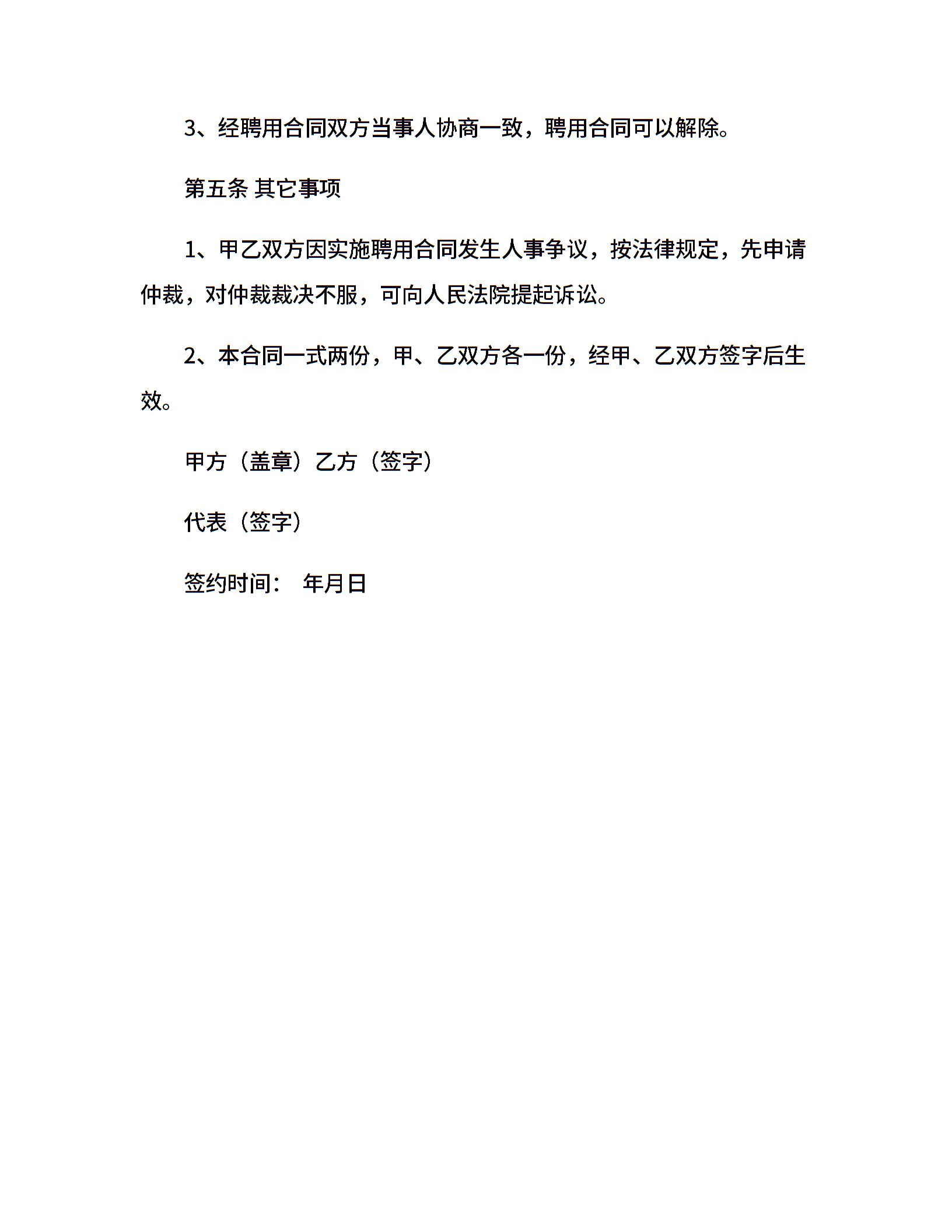 3、经聘用合同双方当事人协商一致，聘用合同可以解除。

第五条 其它事项

1、甲乙双方因实施聘用合同发生人事争议，按法律规定，先申请仲裁，对仲裁裁决不服，可向人民法院提起诉讼。

2、本合同一式两份，甲、乙双方各一份，经甲、乙双方签字后生效。

甲方（盖章）乙方（签字）

代表（签字）

签约时间：　年月日